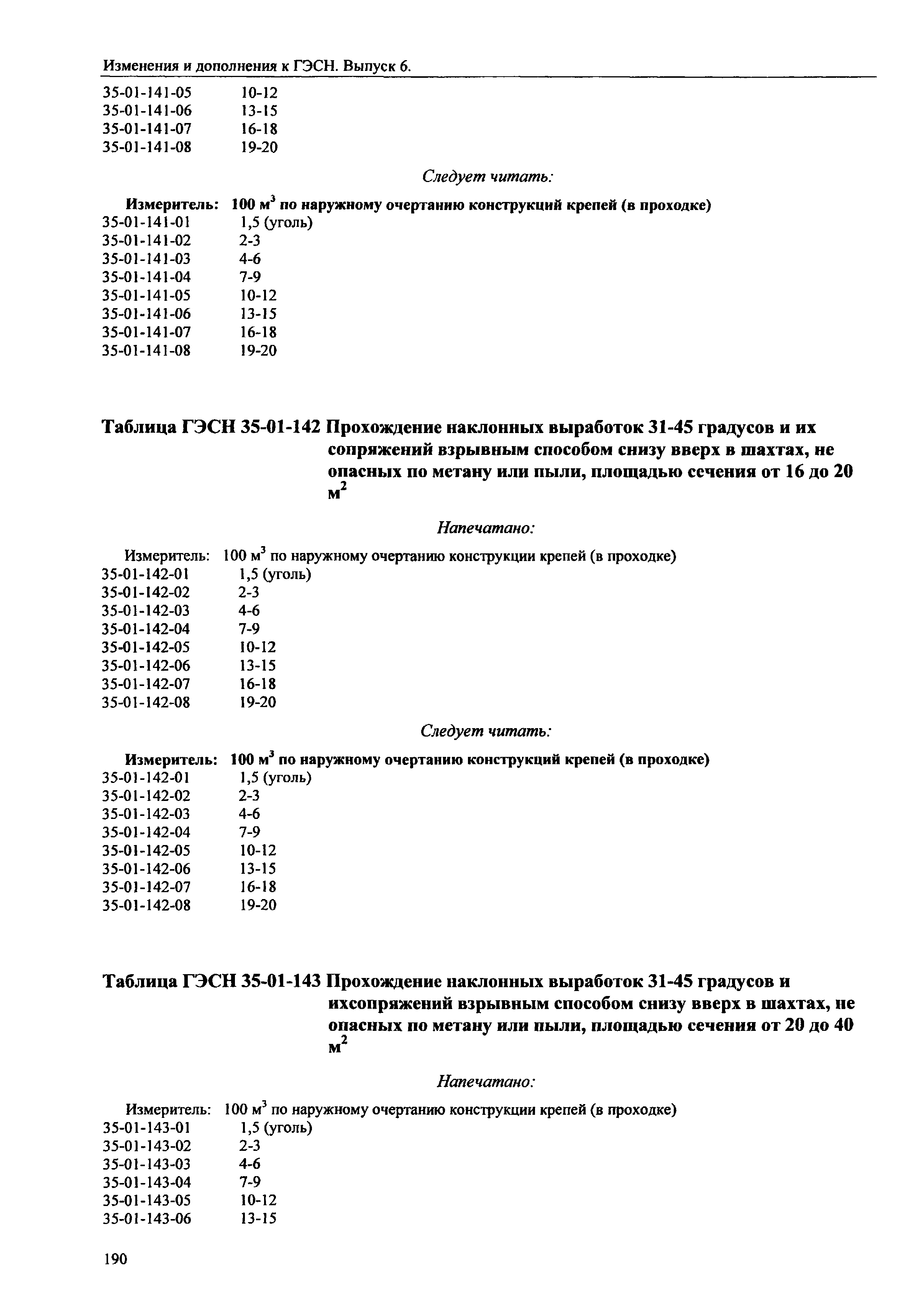 Изменения и дополнения к ГЭСН. Выпуск 6.

35-01-141-05 10-12
35-01-141-06 13-15
35-01-141-07 16-18
35-01-141-08 19-20

Следует читать:

Измеритель: 100 м$^3$ по наружному очертанию конструкций крепей (в проходке)
35-01-141-01 1,5 (уголь)
35-01-141-02 2-3
35-01-141-03 4-6
35-01-141-04 7-9
35-01-141-05 10-12
35-01-141-06 13-15
35-01-141-07 16-18
35-01-141-08 19-20

Таблица ГЭСН 35-01-142 Прохождение наклонных выработок 31-45 градусов и их сопряжений взрывным способом снизу вверх в шахтах, не опасных по метану или пыли, площадью сечения от 16 до 20 м$^2$

Напечатано:

Измеритель: 100 м$^3$ по наружному очертанию конструкции крепей (в проходке)
35-01-142-01 1,5 (уголь)
35-01-142-02 2-3
35-01-142-03 4-6
35-01-142-04 7-9
35-01-142-05 10-12
35-01-142-06 13-15
35-01-142-07 16-18
35-01-142-08 19-20

Следует читать:

Измеритель: 100 м$^3$ по наружному очертанию конструкций крепей (в проходке)
35-01-142-01 1,5 (уголь)
35-01-142-02 2-3
35-01-142-03 4-6
35-01-142-04 7-9
35-01-142-05 10-12
35-01-142-06 13-15
35-01-142-07 16-18
35-01-142-08 19-20

Таблица ГЭСН 35-01-143 Прохождение наклонных выработок 31-45 градусов и ихсопряжений взрывным способом снизу вверх в шахтах, не опасных по метану или пыли, площадью сечения от 20 до 40 м$^2$

Напечатано:

Измеритель: 100 м$^3$ по наружному очертанию конструкции крепей (в проходке)
35-01-143-01 1,5 (уголь)
35-01-143-02 2-3
35-01-143-03 4-6
35-01-143-04 7-9
35-01-143-05 10-12
35-01-143-06 13-15

190